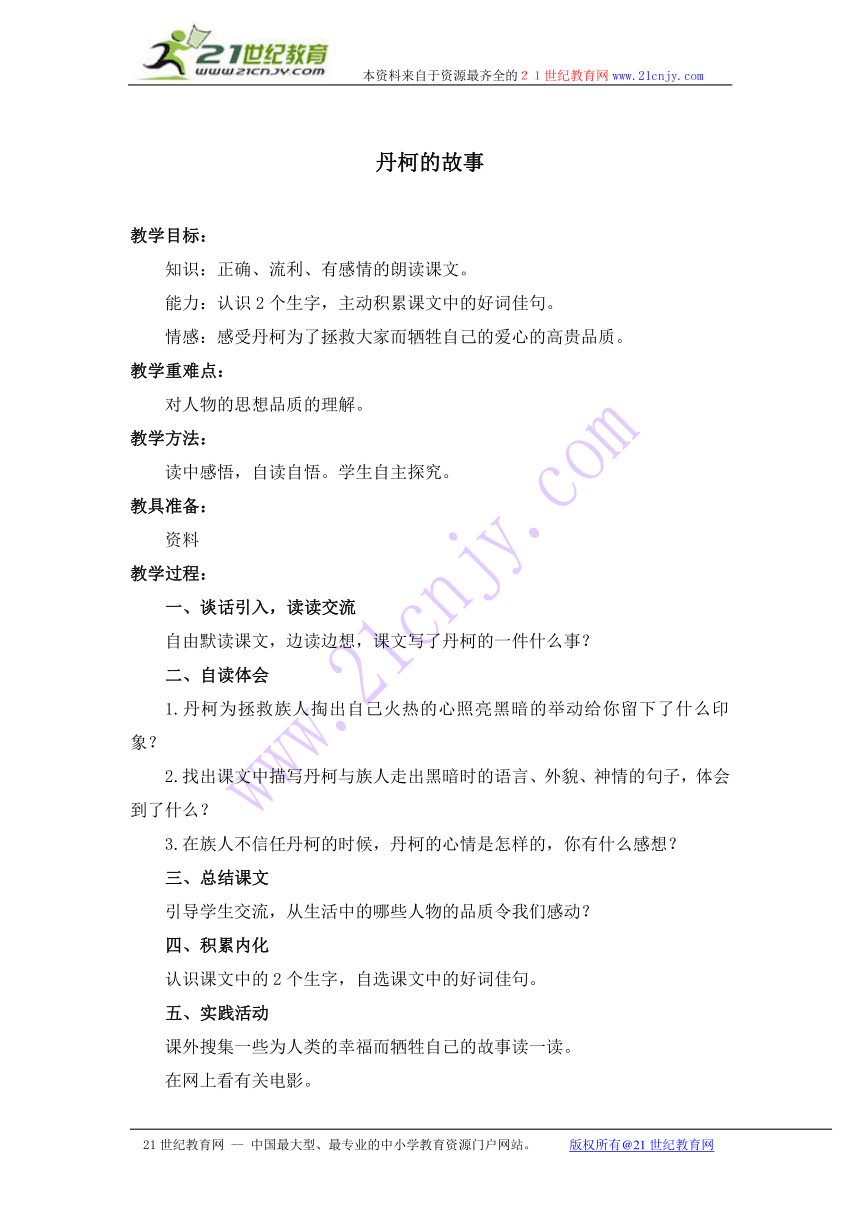 21世纪教育
www.21cnjy.com
本资料来自于资源最齐全的２１世纪教育网www.21cnjy.com

丹柯的故事

教学目标：

知识：正确、流利、有感情的朗读课文。

能力：认识２个生字，主动积累课文中的好词佳句。

情感：感受丹柯为了拯救大家而牺牲自己的爱心的高贵品质。

教学重难点：

对人物的思想品质的理解。

教学方法：

读中感悟，自读自悟。学生自主探究。

教具准备：

资料

教学过程：

一、谈话引入，读读交流

自由默读课文，边读边想，课文写了丹柯的一件什么事？

二、自读体会

1.丹柯为拯救族人掏出自己火热的心照亮黑暗的举动给你留下了什么印象？

2.找出课文中描写丹柯与族人走出黑暗时的语言、外貌、神情的句子，体会到了什么？

3.在族人不信任丹柯的时候，丹柯的心情是怎样的，你有什么感想？

三、总结课文

引导学生交流，从生活中的哪些人物的品质令我们感动？

四、积累内化

认识课文中的２个生字，自选课文中的好词佳句。

五、实践活动

课外搜集一些为人类的幸福而牺牲自己的故事读一读。

在网上看有关电影。

www.21cnjy.com

21世纪教育网 -- 中国最大型、最专业的中小学教育资源门户网站。　版权所有@21世纪教育网